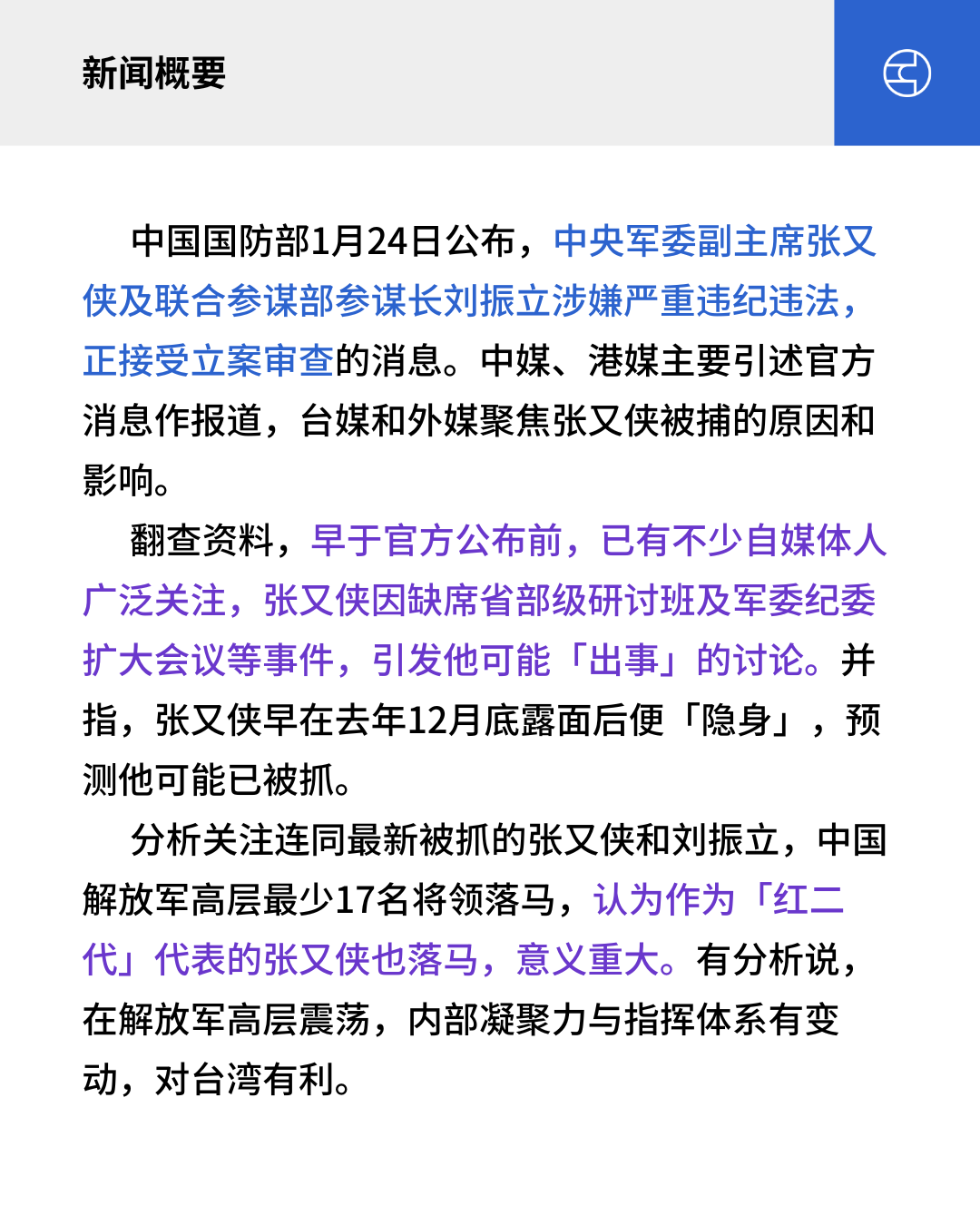 新闻概要

中国国防部1月24日公布，中央军委副主席张又侠及联合参谋部参谋长刘振立涉嫌严重违纪违法，正接受立案审查的消息。中媒、港媒主要引述官方消息作报道，台媒和外媒聚焦张又侠被捕的原因和影响。

翻查资料，早于官方公布前，已有不少自媒体人广泛关注，张又侠因缺席省部级研讨班及军委纪委扩大会议等事件，引发他可能「出事」的讨论。并指，张又侠早在去年12月底露面后便「隐身」，预测他可能已被抓。

分析关注连同最新被抓的张又侠和刘振立，中国解放军高层最少17名将领落马，认为作为「红二代」代表的张又侠也落马，意义重大。有分析说，在解放军高层震荡，内部凝聚力与指挥体系有变动，对台湾有利。